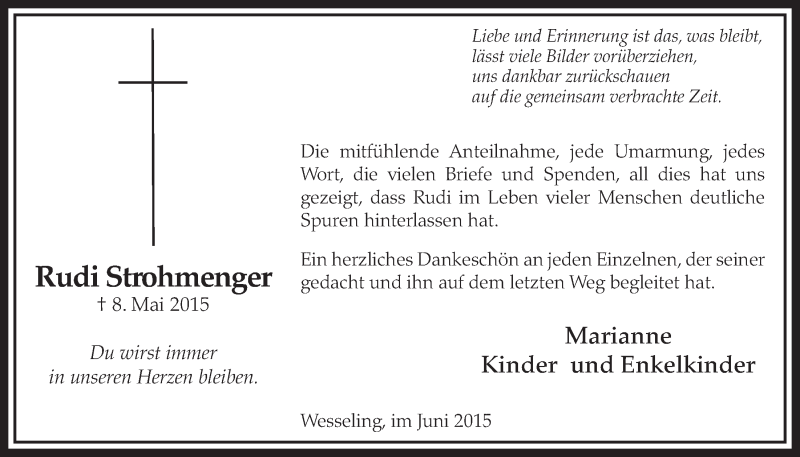 Rudi Strohmenger
† 8. Mai 2015

Du wirst immer
in unseren Herzen bleiben.

Liebe und Erinnerung ist das, was bleibt,
lässt viele Bilder vorüberziehen,
uns dankbar zurückschauen
auf die gemeinsam verbrachte Zeit.

Die mitfühlende Anteilnahme, jede Umarmung, jedes Wort, die vielen Briefe und Spenden, all dies hat uns gezeigt, dass Rudi im Leben vieler Menschen deutliche Spuren hinterlassen hat.

Ein herzliches Dankeschön an jeden Einzelnen, der seiner gedacht und ihn auf dem letzten Weg begleitet hat.

Marianne
Kinder und Enkelkinder

Wesseling, im Juni 2015